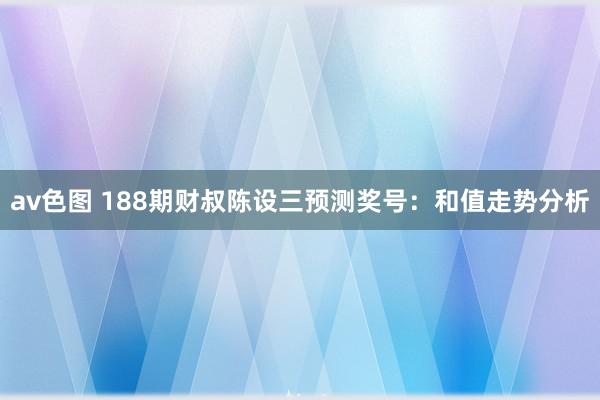 av色图 188期财叔陈设三预测奖号：和值走势分析